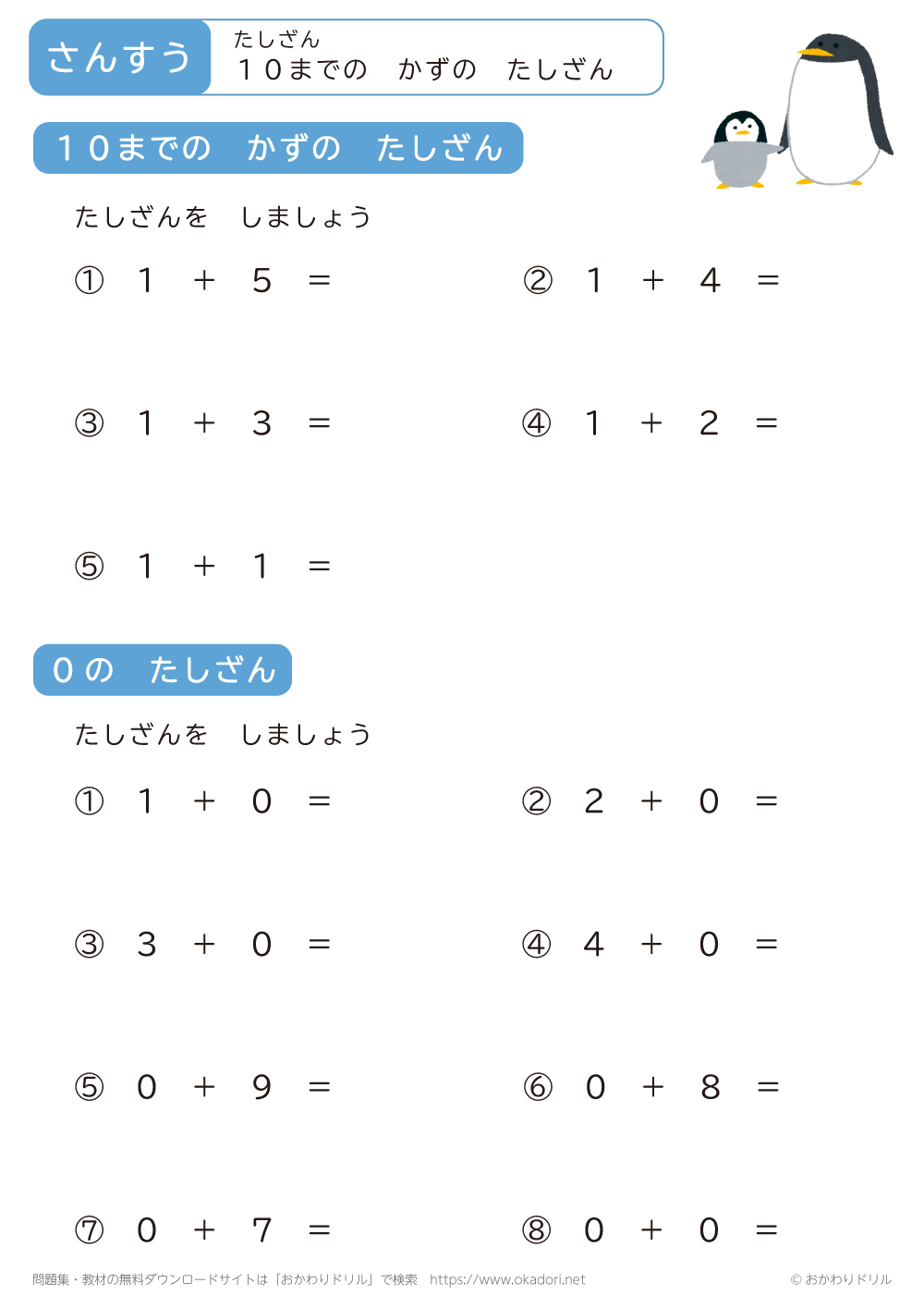 さんすう たしざん
10までの かずの たしざん

10までの かずの たしざん

たしざんを しましょう

① $1 + 5 =$ ② $1 + 4 =$

③ $1 + 3 =$ ④ $1 + 2 =$

⑤ $1 + 1 =$

0の たしざん

たしざんを しましょう

① $1 + 0 =$ ② $2 + 0 =$

③ $3 + 0 =$ ④ $4 + 0 =$

⑤ $0 + 9 =$ ⑥ $0 + 8 =$

⑦ $0 + 7 =$ ⑧ $0 + 0 =$

問題集・教材の無料ダウンロードサイトは「おかわりドリル」で検索 https://www.okadori.net © おかわりドリル